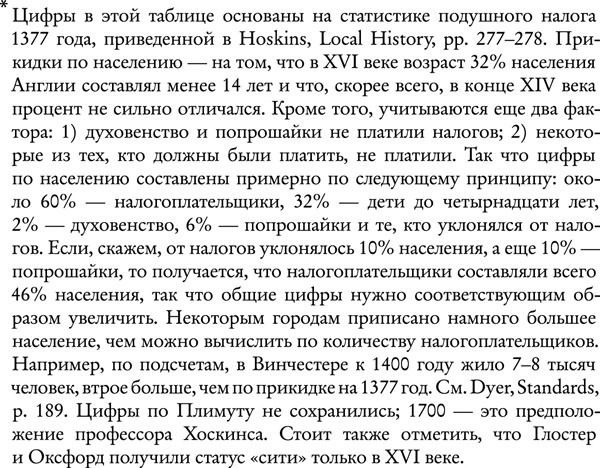 * Цифры в этой таблице основаны на статистике подушного налога 1377 года, приведенной в Hoskins, Local History, pp. 277–278. Прикидки по населению — на том, что в XVI веке возраст 32% населения Англии составлял менее 14 лет и что, скорее всего, в конце XIV века процент не сильно отличался. Кроме того, учитываются еще два фактора: 1) духовенство и попрошайки не платили налогов; 2) некоторые из тех, кто должны были платить, не платили. Так что цифры по населению составлены примерно по следующему принципу: около 60% — налогоплательщики, 32% — дети до четырнадцати лет, 2% — духовенство, 6% — попрошайки и те, кто уклонялся от налогов. Если, скажем, от налогов уклонялось 10% населения, а еще 10% — попрошайки, то получается, что налогоплательщики составляли всего 46% населения, так что общие цифры нужно соответствующим образом увеличить. Некоторым городам приписано намного большее население, чем можно вычислить по количеству налогоплательщиков. Например, по подсчетам, в Винчестере к 1400 году жило 7–8 тысяч человек, втрое больше, чем по прикидке на 1377 год. См. Dyer, Standards, p. 189. Цифры по Плимуту не сохранились; 1700 — это предположение профессора Хоскинса. Стоит также отметить, что Глостер и Оксфорд получили статус «сити» только в XVI веке.